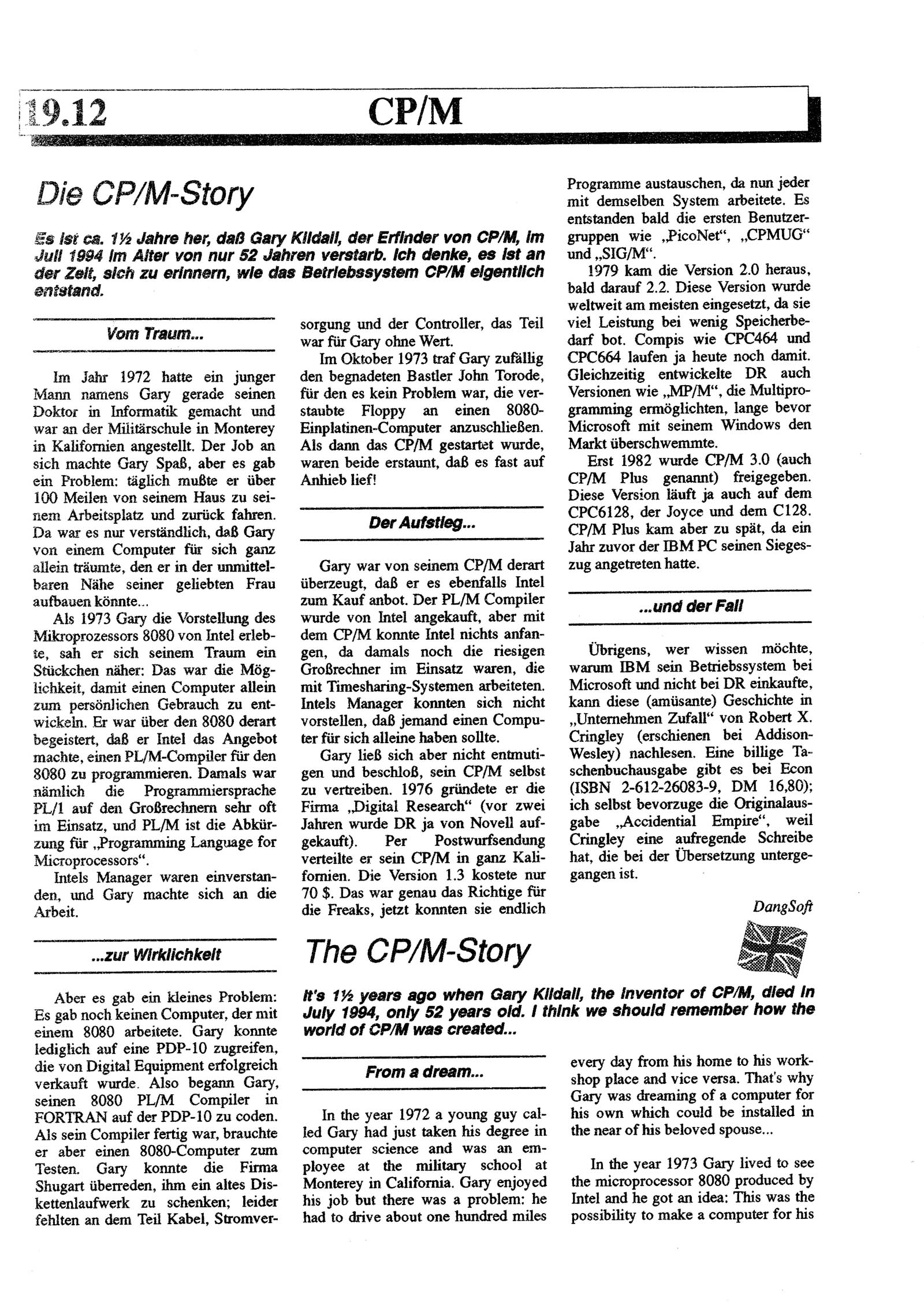 19.12 CP/M

Die CP/M-Story

Es ist ca. 1½ Jahre her, daß Gary Kildall, der Erfinder von CP/M, im Juli 1994 im Alter von nur 52 Jahren verstarb. Ich denke, es ist an der Zeit, sich zu erinnern, wie das Betriebssystem CP/M eigentlich entstand.

Vom Traum...

Im Jahr 1972 hatte ein junger Mann namens Gary gerade seinen Doktor in Informatik gemacht und war an der Militärschule in Monterey in Kalifornien angestellt. Der Job an sich machte Gary Spaß, aber es gab ein Problem: täglich mußte er über 100 Meilen von seinem Haus zu seinem Arbeitsplatz und zurück fahren. Da war es nur verständlich, daß Gary von einem Computer für sich ganz allein träumte, den er in der unmittelbaren Nähe seiner geliebten Frau aufbauen könnte...

Als 1973 Gary die Vorstellung des Mikroprozessors 8080 von Intel erlebte, sah er sich seinem Traum ein Stückchen näher: Das war die Möglichkeit, damit einen Computer allein zum persönlichen Gebrauch zu entwickeln. Er war über den 8080 derart begeistert, daß er Intel das Angebot machte, einen PL/M-Compiler für den 8080 zu programmieren. Damals war nämlich die Programmiersprache PL/1 auf den Großrechnern sehr oft im Einsatz, und PL/M ist die Abkürzung für „Programming Language for Microprocessors“.

Intels Manager waren einverstanden, und Gary machte sich an die Arbeit.

...zur Wirklichkeit

Aber es gab ein kleines Problem: Es gab noch keinen Computer, der mit einem 8080 arbeitete. Gary konnte lediglich auf eine PDP-10 zugreifen, die von Digital Equipment erfolgreich verkauft wurde. Also begann Gary, seinen 8080 PL/M Compiler in FORTRAN auf der PDP-10 zu coden. Als sein Compiler fertig war, brauchte er aber einen 8080-Computer zum Testen. Gary konnte die Firma Shugart überreden, ihm ein altes Diskettenlaufwerk zu schenken; leider fehlten an dem Teil Kabel, Stromversorgung und der Controller, das Teil war für Gary ohne Wert.

Im Oktober 1973 traf Gary zufällig den begnadeten Bastler John Torode, für den es kein Problem war, die verstaubte Floppy an einen 8080-Einplatinen-Computer anzuschließen. Als dann das CP/M gestartet wurde, waren beide erstaunt, daß es fast auf Anhieb lief!

Der Aufstieg...

Gary war von seinem CP/M derart überzeugt, daß er es ebenfalls Intel zum Kauf anbot. Der PL/M Compiler wurde von Intel angekauft, aber mit dem CP/M konnte Intel nichts anfangen, da damals noch die riesigen Großrechner im Einsatz waren, die mit Timesharing-Systemen arbeiteten. Intels Manager konnten sich nicht vorstellen, daß jemand einen Computer für sich alleine haben sollte.

Gary ließ sich aber nicht entmutigen und beschloß, sein CP/M selbst zu vertreiben. 1976 gründete er die Firma „Digital Research“ (vor zwei Jahren wurde DR ja von Novell aufgekauft). Per Postwurfsendung verteilte er sein CP/M in ganz Kalifornien. Die Version 1.3 kostete nur 70 $. Das war genau das Richtige für die Freaks, jetzt konnten sie endlich Programme austauschen, da nun jeder mit demselben System arbeitete. Es entstanden bald die ersten Benutzergruppen wie „PicoNet“, „CPMUG“ und „SIG/M“.

1979 kam die Version 2.0 heraus, bald darauf 2.2. Diese Version wurde weltweit am meisten eingesetzt, da sie viel Leistung bei wenig Speicherbedarf bot. Compis wie CPC464 und CPC664 laufen ja heute noch damit. Gleichzeitig entwickelte DR auch Versionen wie „MP/M“, die Multiprogramming ermöglichten, lange bevor Microsoft mit seinem Windows den Markt überschwemmte.

Erst 1982 wurde CP/M 3.0 (auch CP/M Plus genannt) freigegeben. Diese Version läuft ja auch auf dem CPC6128, der Joyce und dem C128. CP/M Plus kam aber zu spät, da ein Jahr zuvor der IBM PC seinen Siegeszug angetreten hatte.

...und der Fall

Übrigens, wer wissen möchte, warum IBM sein Betriebssystem bei Microsoft und nicht bei DR einkaufte, kann diese (amüsante) Geschichte in „Unternehmen Zufall“ von Robert X. Cringley (erschienen bei Addison-Wesley) nachlesen. Eine billige Taschenbuchausgabe gibt es bei Econ (ISBN 2-612-26083-9, DM 16,80); ich selbst bevorzuge die Originalausgabe „Accidential Empire“, weil Cringley eine aufregende Schreibe hat, die bei der Übersetzung untergegangen ist.

DangSoft

The CP/M-Story

It's 1½ years ago when Gary Kildall, the inventor of CP/M, died in July 1994, only 52 years old. I think we should remember how the world of CP/M was created...

From a dream...

In the year 1972 a young guy called Gary had just taken his degree in computer science and was an employee at the military school at Monterey in California. Gary enjoyed his job but there was a problem: he had to drive about one hundred miles every day from his home to his workshop place and vice versa. That's why Gary was dreaming of a computer for his own which could be installed in the near of his beloved spouse...

In the year 1973 Gary lived to see the microprocessor 8080 produced by Intel and he got an idea: This was the possibility to make a computer for his